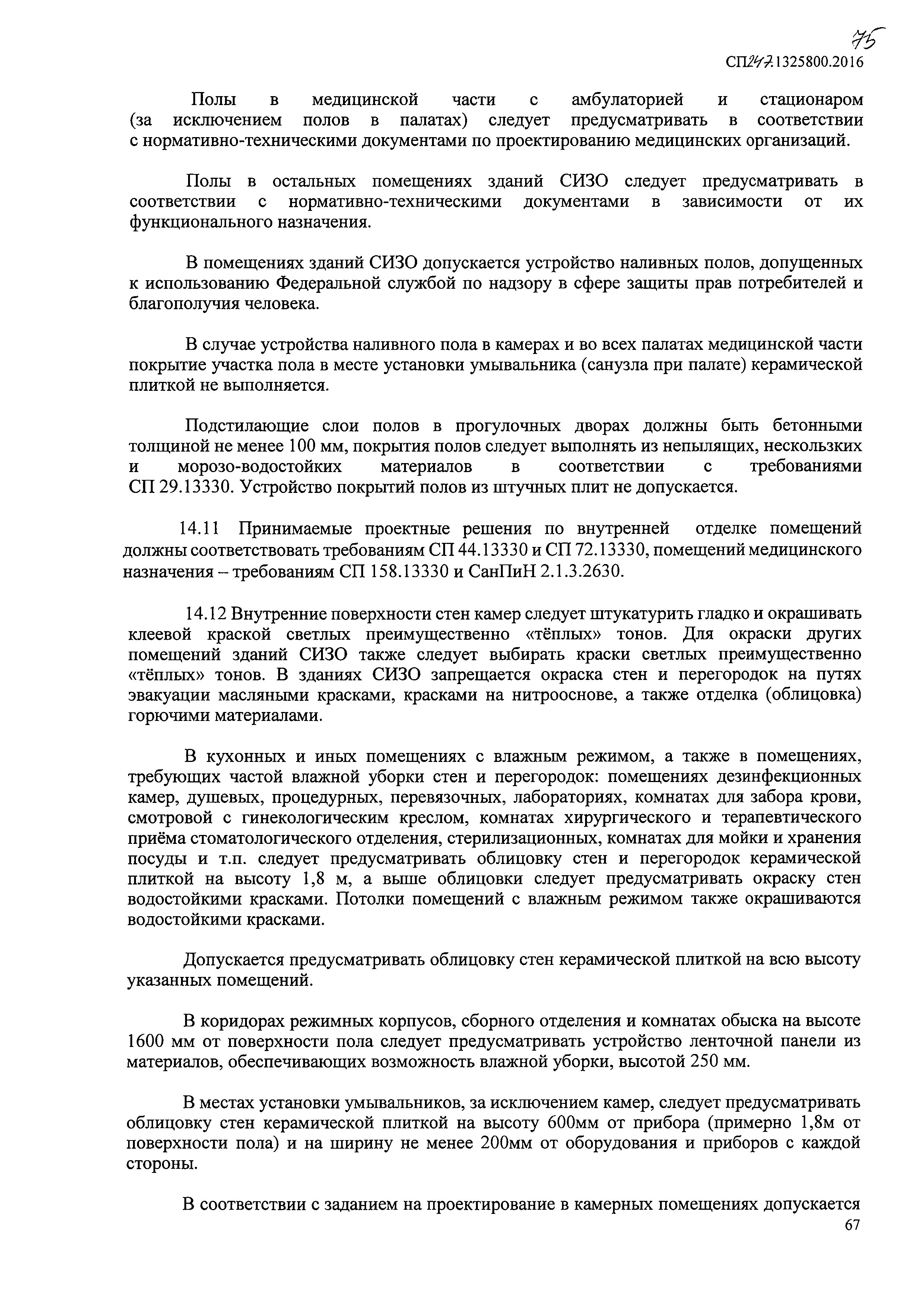 75

СП247.1325800.2016

Полы в медицинской части с амбулаторией и стационаром (за исключением полов в палатах) следует предусматривать в соответствии с нормативно-техническими документами по проектированию медицинских организаций.

Полы в остальных помещениях зданий СИЗО следует предусматривать в соответствии с нормативно-техническими документами в зависимости от их функционального назначения.

В помещениях зданий СИЗО допускается устройство наливных полов, допущенных к использованию Федеральной службой по надзору в сфере защиты прав потребителей и благополучия человека.

В случае устройства наливного пола в камерах и во всех палатах медицинской части покрытие участка пола в месте установки умывальника (санузла при палате) керамической плиткой не выполняется.

Подстилающие слои полов в прогулочных дворах должны быть бетонными толщиной не менее 100 мм, покрытия полов следует выполнять из непылящих, нескользких и морозо-водостойких материалов в соответствии с требованиями СП 29.13330. Устройство покрытий полов из штучных плит не допускается.

14.11 Принимаемые проектные решения по внутренней отделке помещений должны соответствовать требованиям СП 44.13330 и СП 72.13330, помещений медицинского назначения – требованиям СП 158.13330 и СанПиН 2.1.3.2630.

14.12 Внутренние поверхности стен камер следует штукатурить гладко и окрашивать клеевой краской светлых преимущественно «тёплых» тонов. Для окраски других помещений зданий СИЗО также следует выбирать краски светлых преимущественно «тёплых» тонов. В зданиях СИЗО запрещается окраска стен и перегородок на путях эвакуации масляными красками, красками на нитрооснове, а также отделка (облицовка) горючими материалами.

В кухонных и иных помещениях с влажным режимом, а также в помещениях, требующих частой влажной уборки стен и перегородок: помещениях дезинфекционных камер, душевых, процедурных, перевязочных, лабораториях, комнатах для забора крови, смотровой с гинекологическим креслом, комнатах хирургического и терапевтического приёма стоматологического отделения, стерилизационных, комнатах для мойки и хранения посуды и т.п. следует предусматривать облицовку стен и перегородок керамической плиткой на высоту 1,8 м, а выше облицовки следует предусматривать окраску стен водостойкими красками. Потолки помещений с влажным режимом также окрашиваются водостойкими красками.

Допускается предусматривать облицовку стен керамической плиткой на всю высоту указанных помещений.

В коридорах режимных корпусов, сборного отделения и комнатах обыска на высоте 1600 мм от поверхности пола следует предусматривать устройство ленточной панели из материалов, обеспечивающих возможность влажной уборки, высотой 250 мм.

В местах установки умывальников, за исключением камер, следует предусматривать облицовку стен керамической плиткой на высоту 600мм от прибора (примерно 1,8м от поверхности пола) и на ширину не менее 200мм от оборудования и приборов с каждой стороны.

В соответствии с заданием на проектирование в камерных помещениях допускается

67